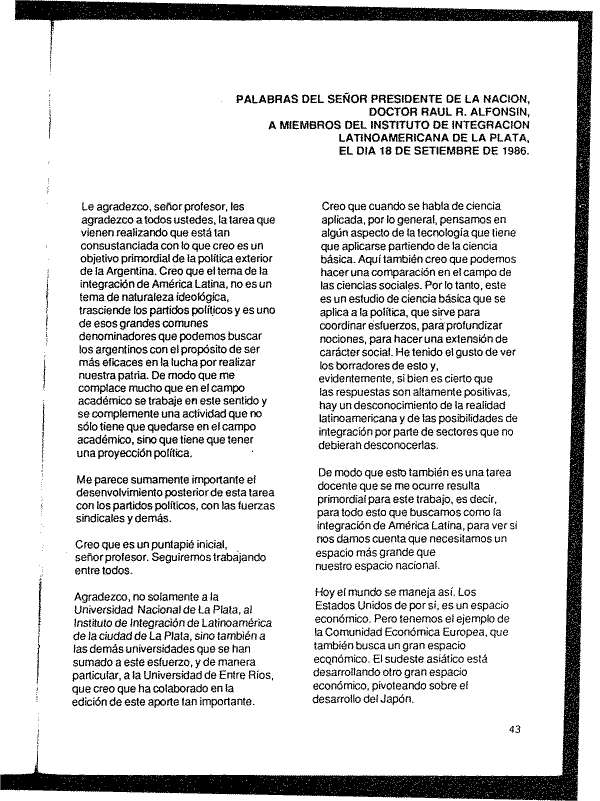 PALABRAS DEL SEÑOR PRESIDENTE DE LA NACION, DOCTOR RAUL R. ALFONSIN, A MIEMBROS DEL INSTITUTO DE INTEGRACION LATINOAMERICANA DE LA PLATA, EL DIA 18 DE SETIEMBRE DE 1986.

Le agradezco, señor profesor, les agradezco a todos ustedes, la tarea que vienen realizando que está tan consustanciada con lo que creo es un objetivo primordial de la política exterior de la Argentina. Creo que el tema de la integración de América Latina, no es un tema de naturaleza ideológica, trasciende los partidos políticos y es uno de esos grandes comunes denominadores que podemos buscar los argentinos con el propósito de ser más eficaces en la lucha por realizar nuestra patria. De modo que me complace mucho que en el campo académico se trabaje en este sentido y se complemente una actividad que no sólo tiene que quedarse en el campo académico, sino que tiene que tener una proyección política.

Me parece sumamente importante el desenvolvimiento posterior de esta tarea con los partidos políticos, con las fuerzas sindicales y demás.

Creo que es un puntapié inicial, señor profesor. Seguiremos trabajando entre todos.

Agradezco, no solamente a la Universidad Nacional de La Plata, al Instituto de Integración de Latinoamérica de la ciudad de La Plata, sino también a las demás universidades que se han sumado a este esfuerzo, y de manera particular, a la Universidad de Entre Ríos, que creo que ha colaborado en la edición de este aporte tan importante.

Creo que cuando se habla de ciencia aplicada, por lo general, pensamos en algún aspecto de la tecnología que tiene que aplicarse partiendo de la ciencia básica. Aquí también creo que podemos hacer una comparación en el campo de las ciencias sociales. Por lo tanto, este es un estudio de ciencia básica que se aplica a la política, que sirve para coordinar esfuerzos, para profundizar nociones, para hacer una extensión de carácter social. He tenido el gusto de ver los borradores de esto y, evidentemente, si bien es cierto que las respuestas son altamente positivas, hay un desconocimiento de la realidad latinoamericana y de las posibilidades de integración por parte de sectores que no debieran desconocerlas.

De modo que esto también es una tarea docente que se me ocurre resulta primordial para este trabajo, es decir, para todo esto que buscamos como la integración de América Latina, para ver si nos damos cuenta que necesitamos un espacio más grande que nuestro espacio nacional.

Hoy el mundo se maneja así. Los Estados Unidos de por sí, es un espacio económico. Pero tenemos el ejemplo de la Comunidad Económica Europea, que también busca un gran espacio económico. El sudeste asiático está desarrollando otro gran espacio económico, pivoteando sobre el desarrollo del Japón.

43